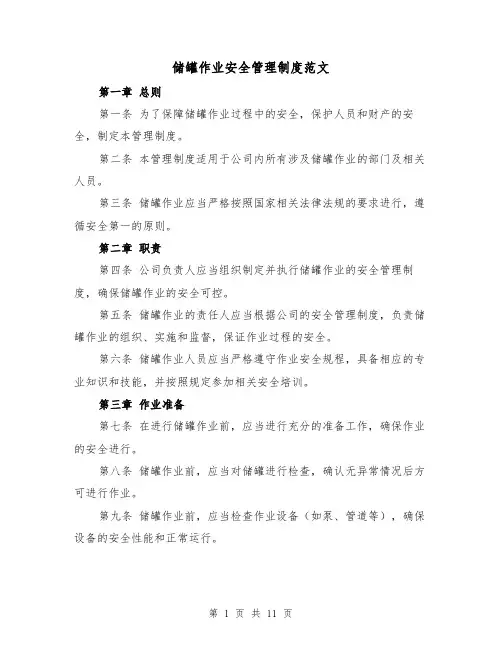 储罐作业安全管理制度范文

第一章 总则

第一条 为了保障储罐作业过程中的安全，保护人员和财产的安全，制定本管理制度。

第二条 本管理制度适用于公司内所有涉及储罐作业的部门及相关人员。

第三条 储罐作业应当严格按照国家相关法律法规的要求进行，遵循安全第一的原则。

第二章 职责

第四条 公司负责人应当组织制定并执行储罐作业的安全管理制度，确保储罐作业的安全可控。

第五条 储罐作业的责任人应当根据公司的安全管理制度，负责储罐作业的组织、实施和监督，保证作业过程的安全。

第六条 储罐作业人员应当严格遵守作业安全规程，具备相应的专业知识和技能，并按照规定参加相关安全培训。

第三章 作业准备

第七条 在进行储罐作业前，应当进行充分的准备工作，确保作业的安全进行。

第八条 储罐作业前，应当对储罐进行检查，确认无异常情况后方可进行作业。

第九条 储罐作业前，应当检查作业设备（如泵、管道等），确保设备的安全性能和正常运行。

第 1 页 共 11 页